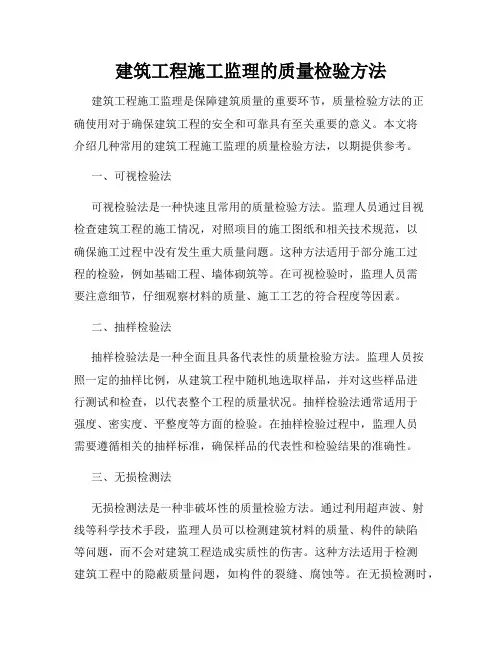 建筑工程施工监理的质量检验方法

建筑工程施工监理是保障建筑质量的重要环节，质量检验方法的正确使用对于确保建筑工程的安全和可靠具有至关重要的意义。本文将介绍几种常用的建筑工程施工监理的质量检验方法，以期提供参考。

一、可视检验法

可视检验法是一种快速且常用的质量检验方法。监理人员通过目视检查建筑工程的施工情况，对照项目的施工图纸和相关技术规范，以确保施工过程中没有发生重大质量问题。这种方法适用于部分施工过程的检验，例如基础工程、墙体砌筑等。在可视检验时，监理人员需要注意细节，仔细观察材料的质量、施工工艺的符合程度等因素。

二、抽样检验法

抽样检验法是一种全面且具备代表性的质量检验方法。监理人员按照一定的抽样比例，从建筑工程中随机地选取样品，并对这些样品进行测试和检查，以代表整个工程的质量状况。抽样检验法通常适用于强度、密实度、平整度等方面的检验。在抽样检验过程中，监理人员需要遵循相关的抽样标准，确保样品的代表性和检验结果的准确性。

三、无损检测法

无损检测法是一种非破坏性的质量检验方法。通过利用超声波、射线等科学技术手段，监理人员可以检测建筑材料的质量、构件的缺陷等问题，而不会对建筑工程造成实质性的伤害。这种方法适用于检测建筑工程中的隐蔽质量问题，如构件的裂缝、腐蚀等。在无损检测时，